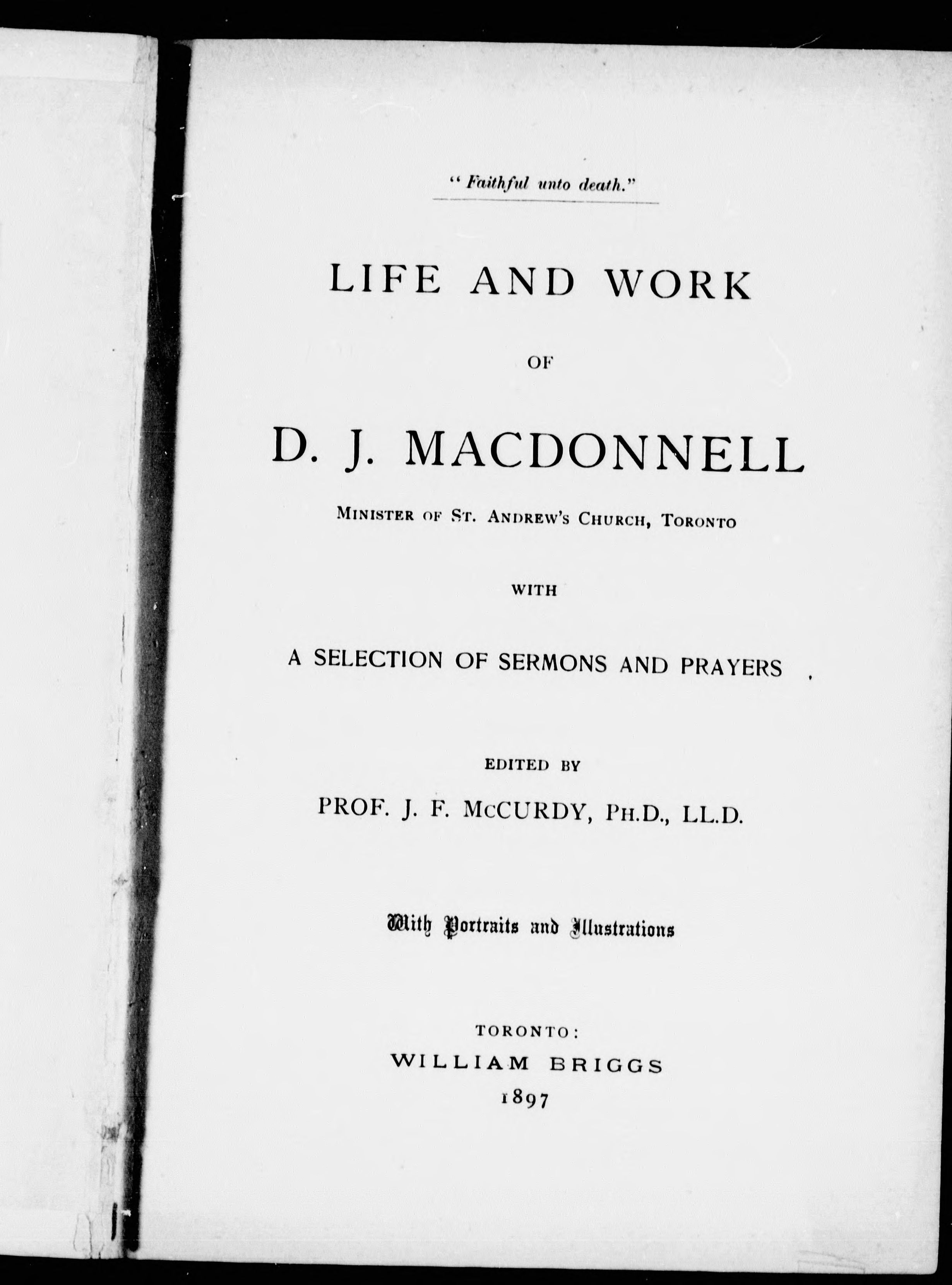 "Faithful unto death."

LIFE AND WORK

OF

D. J. MACDONNELL

MINISTER OF ST. ANDREW'S CHURCH, TORONTO

WITH

A SELECTION OF SERMONS AND PRAYERS

EDITED BY

PROF. J. F. McCURDY, PH.D., LL.D.

With Portraits and Illustrations

TORONTO:
WILLIAM BRIGGS
1897